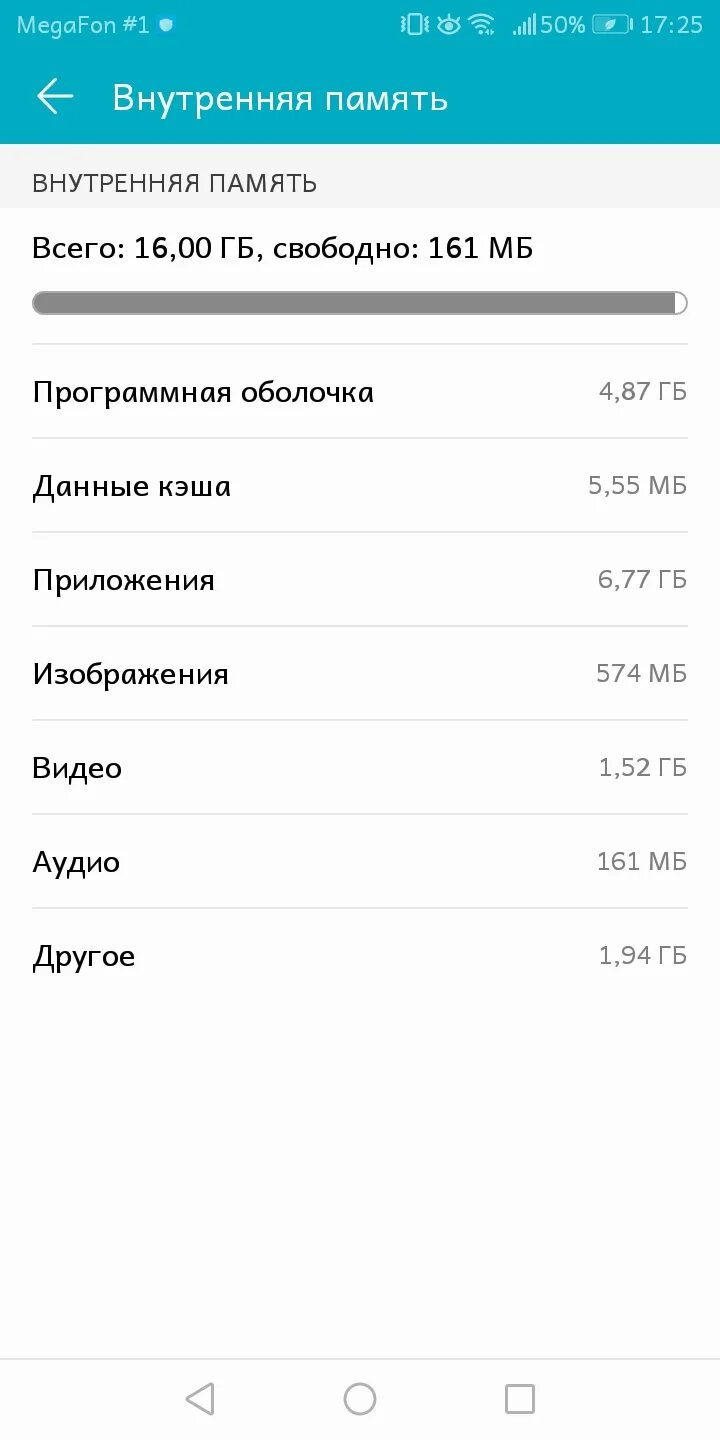 MegaFon #1 50% 17:25

Внутренняя память

ВНУТРЕННЯЯ ПАМЯТЬ

Всего: 16,00 ГБ, свободно: 161 МБ

Программная оболочка 4,87 ГБ

Данные кэша 5,55 МБ

Приложения 6,77 ГБ

Изображения 574 МБ

Видео 1,52 ГБ

Аудио 161 МБ

Другое 1,94 ГБ